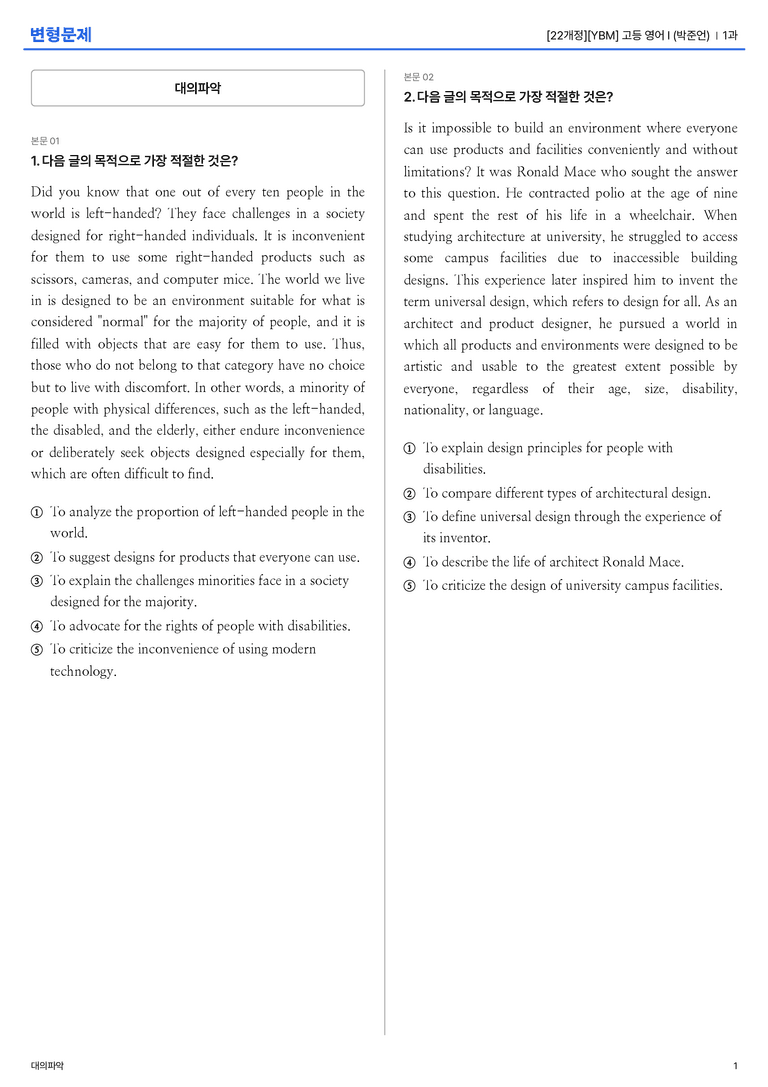 변형문제

[22개정][YBM] 고등 영어 I (박준언) | 1과

대의파악

본문 01

1. 다음 글의 목적으로 가장 적절한 것은?

Did you know that one out of every ten people in the world is left-handed? They face challenges in a society designed for right-handed individuals. It is inconvenient for them to use some right-handed products such as scissors, cameras, and computer mice. The world we live in is designed to be an environment suitable for what is considered "normal" for the majority of people, and it is filled with objects that are easy for them to use. Thus, those who do not belong to that category have no choice but to live with discomfort. In other words, a minority of people with physical differences, such as the left-handed, the disabled, and the elderly, either endure inconvenience or deliberately seek objects designed especially for them, which are often difficult to find.

① To analyze the proportion of left-handed people in the world.
② To suggest designs for products that everyone can use.
③ To explain the challenges minorities face in a society designed for the majority.
④ To advocate for the rights of people with disabilities.
⑤ To criticize the inconvenience of using modern technology.

본문 02

2. 다음 글의 목적으로 가장 적절한 것은?

Is it impossible to build an environment where everyone can use products and facilities conveniently and without limitations? It was Ronald Mace who sought the answer to this question. He contracted polio at the age of nine and spent the rest of his life in a wheelchair. When studying architecture at university, he struggled to access some campus facilities due to inaccessible building designs. This experience later inspired him to invent the term universal design, which refers to design for all. As an architect and product designer, he pursued a world in which all products and environments were designed to be artistic and usable to the greatest extent possible by everyone, regardless of their age, size, disability, nationality, or language.

① To explain design principles for people with disabilities.
② To compare different types of architectural design.
③ To define universal design through the experience of its inventor.
④ To describe the life of architect Ronald Mace.
⑤ To criticize the design of university campus facilities.

대의파악

1